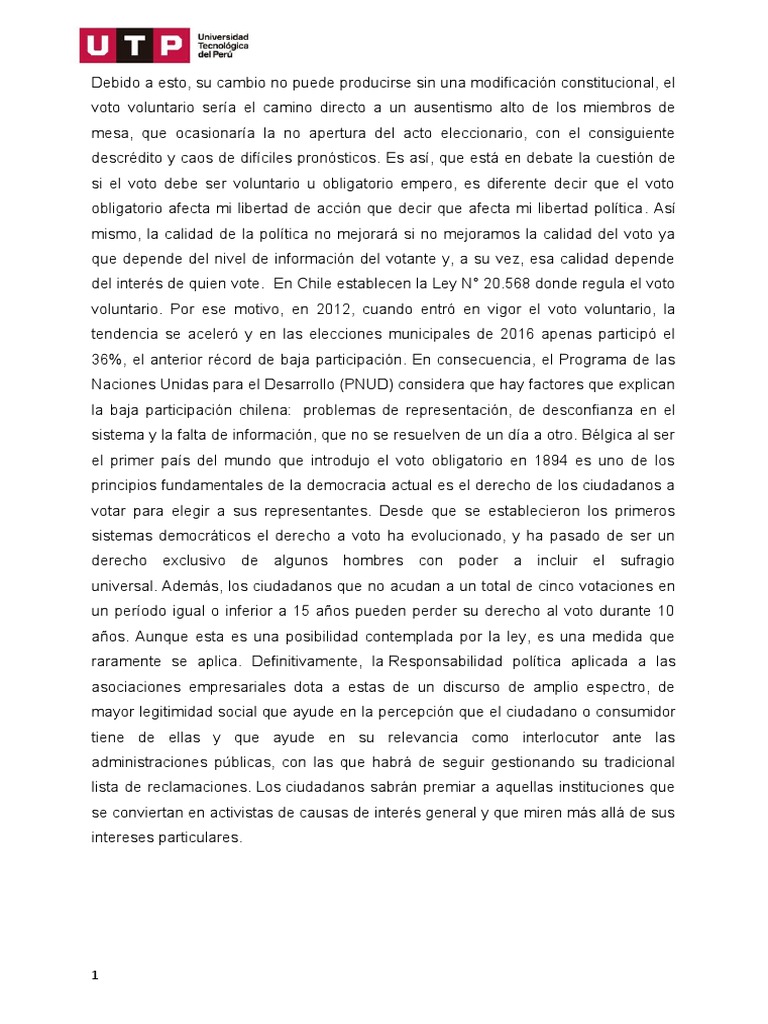 UTP Universidad Tecnológica del Perú

Debido a esto, su cambio no puede producirse sin una modificación constitucional, el voto voluntario sería el camino directo a un ausentismo alto de los miembros de mesa, que ocasionaría la no apertura del acto eleccionario, con el consiguiente descrédito y caos de difíciles pronósticos. Es así, que está en debate la cuestión de si el voto debe ser voluntario u obligatorio empero, es diferente decir que el voto obligatorio afecta mi libertad de acción que decir que afecta mi libertad política. Así mismo, la calidad de la política no mejorará si no mejoramos la calidad del voto ya que depende del nivel de información del votante y, a su vez, esa calidad depende del interés de quien vote. En Chile establecen la Ley N° 20.568 donde regula el voto voluntario. Por ese motivo, en 2012, cuando entró en vigor el voto voluntario, la tendencia se aceleró y en las elecciones municipales de 2016 apenas participó el 36%, el anterior récord de baja participación. En consecuencia, el Programa de las Naciones Unidas para el Desarrollo (PNUD) considera que hay factores que explican la baja participación chilena: problemas de representación, de desconfianza en el sistema y la falta de información, que no se resuelven de un día a otro. Bélgica al ser el primer país del mundo que introdujo el voto obligatorio en 1894 es uno de los principios fundamentales de la democracia actual es el derecho de los ciudadanos a votar para elegir a sus representantes. Desde que se establecieron los primeros sistemas democráticos el derecho a voto ha evolucionado, y ha pasado de ser un derecho exclusivo de algunos hombres con poder a incluir el sufragio universal. Además, los ciudadanos que no acudan a un total de cinco votaciones en un período igual o inferior a 15 años pueden perder su derecho al voto durante 10 años. Aunque esta es una posibilidad contemplada por la ley, es una medida que raramente se aplica. Definitivamente, la Responsabilidad política aplicada a las asociaciones empresariales dota a estas de un discurso de amplio espectro, de mayor legitimidad social que ayude en la percepción que el ciudadano o consumidor tiene de ellas y que ayude en su relevancia como interlocutor ante las administraciones públicas, con las que habrá de seguir gestionando su tradicional lista de reclamaciones. Los ciudadanos sabrán premiar a aquellas instituciones que se conviertan en activistas de causas de interés general y que miren más allá de sus intereses particulares.

1